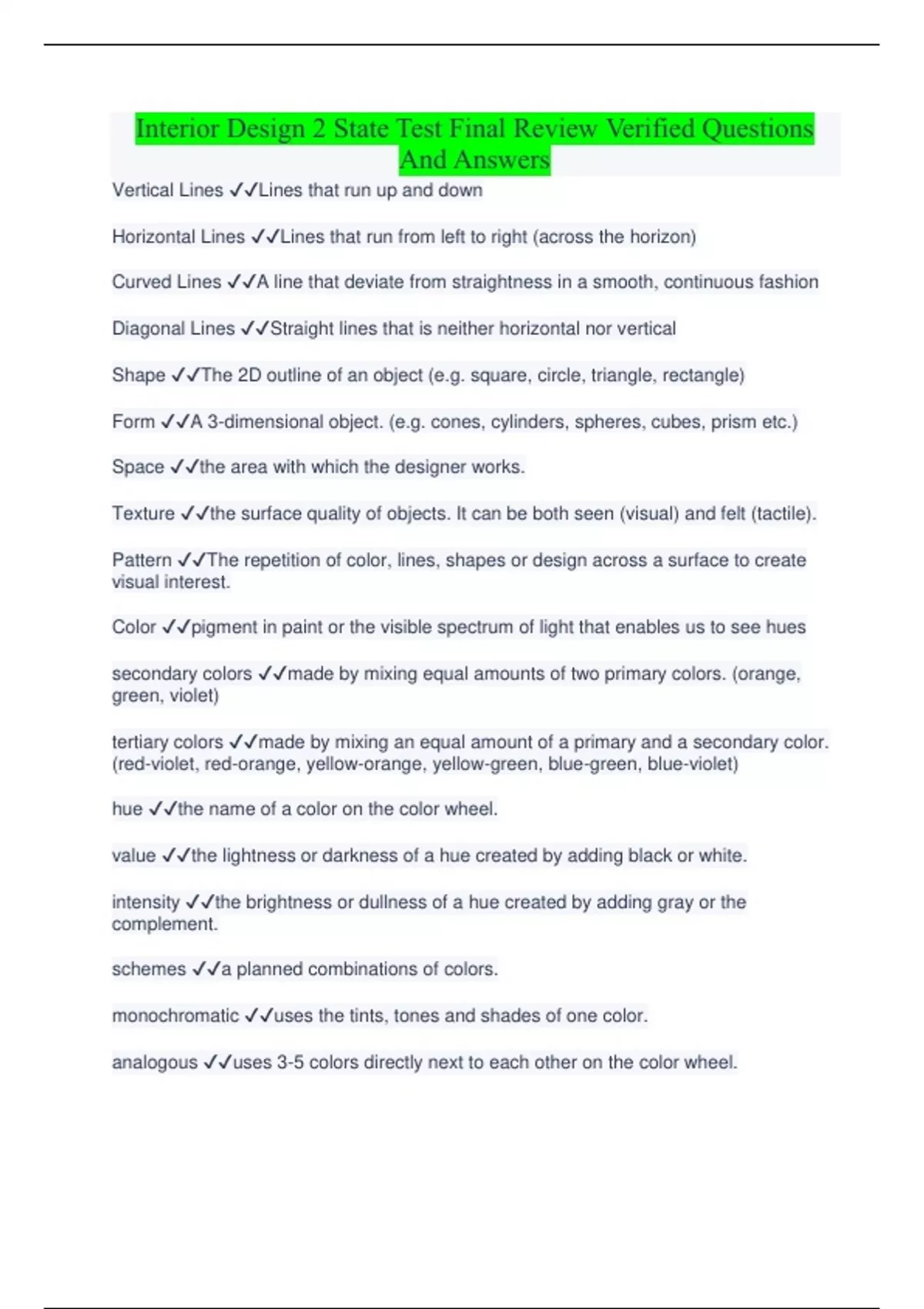 Interior Design 2 State Test Final Review Verified Questions And Answers

Vertical Lines ✓✓Lines that run up and down

Horizontal Lines ✓✓Lines that run from left to right (across the horizon)

Curved Lines ✓✓A line that deviate from straightness in a smooth, continuous fashion

Diagonal Lines ✓✓Straight lines that is neither horizontal nor vertical

Shape ✓✓The 2D outline of an object (e.g. square, circle, triangle, rectangle)

Form ✓✓A 3-dimensional object. (e.g. cones, cylinders, spheres, cubes, prism etc.)

Space ✓✓the area with which the designer works.

Texture ✓✓the surface quality of objects. It can be both seen (visual) and felt (tactile).

Pattern ✓✓The repetition of color, lines, shapes or design across a surface to create visual interest.

Color ✓✓pigment in paint or the visible spectrum of light that enables us to see hues

secondary colors ✓✓made by mixing equal amounts of two primary colors. (orange, green, violet)

tertiary colors ✓✓made by mixing an equal amount of a primary and a secondary color. (red-violet, red-orange, yellow-orange, yellow-green, blue-green, blue-violet)

hue ✓✓the name of a color on the color wheel.

value ✓✓the lightness or darkness of a hue created by adding black or white.

intensity ✓✓the brightness or dullness of a hue created by adding gray or the complement.

schemes ✓✓a planned combinations of colors.

monochromatic ✓✓uses the tints, tones and shades of one color.

analogous ✓✓uses 3-5 colors directly next to each other on the color wheel.